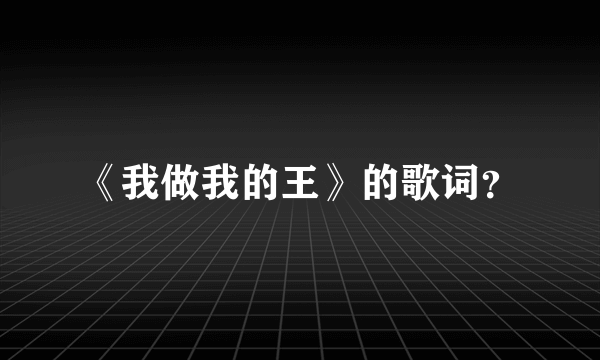 《我做我的王》的歌词？